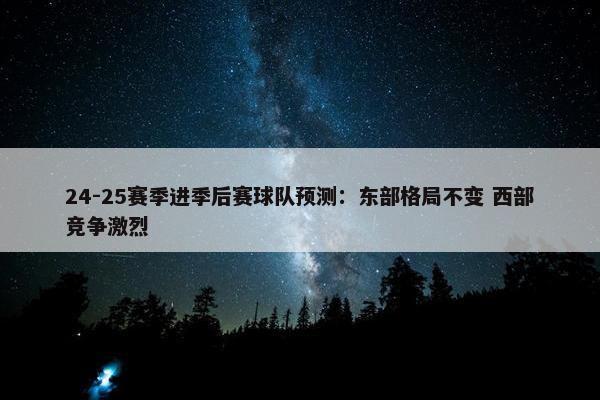 24-25赛季进季后赛球队预测：东部格局不变 西部竞争激烈